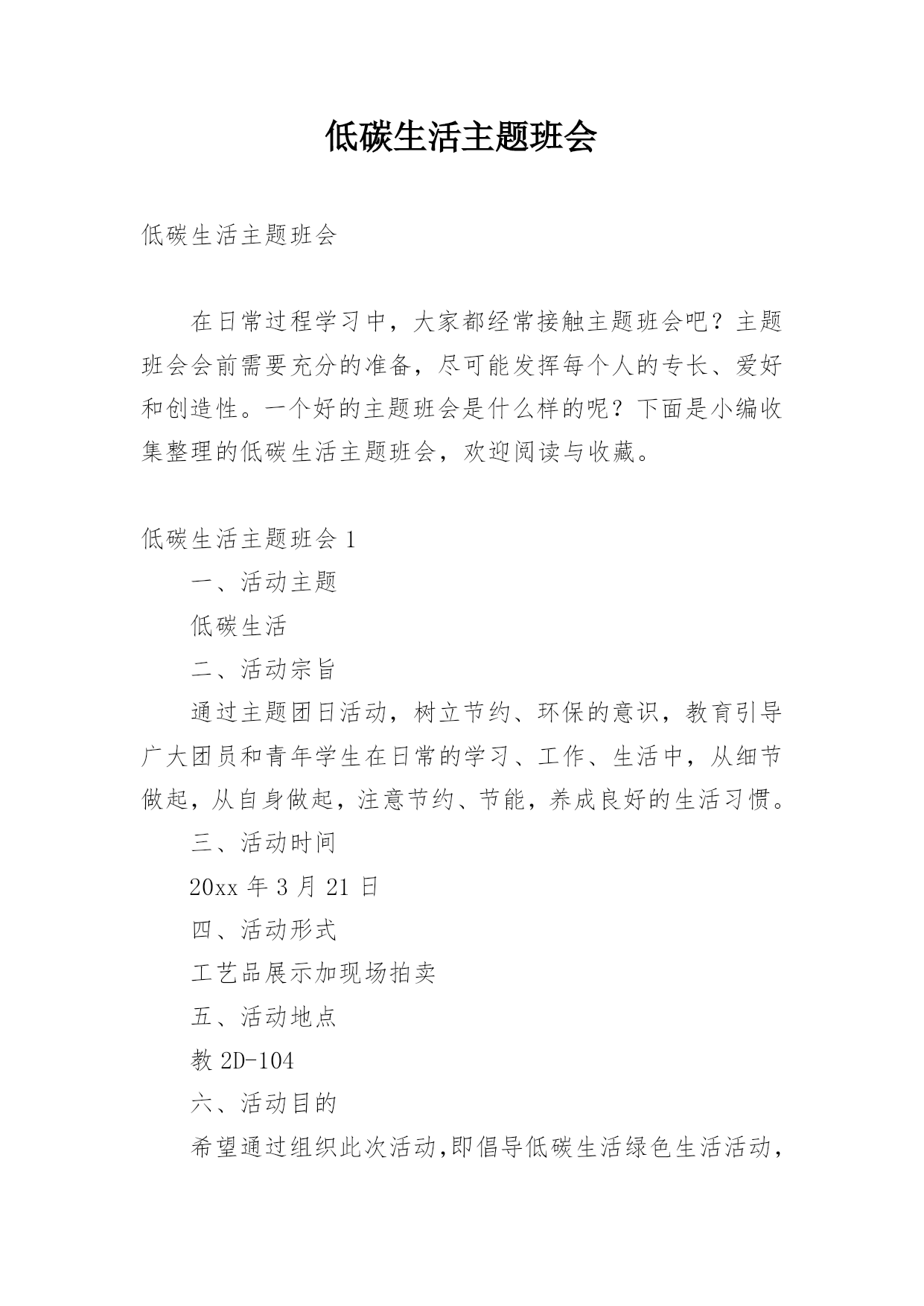 低碳生活主题班会

低碳生活主题班会

在日常过程学习中，大家都经常接触主题班会吧？主题班会会前需要充分的准备，尽可能发挥每个人的专长、爱好和创造性。一个好的主题班会是什么样的呢？下面是小编收集整理的低碳生活主题班会，欢迎阅读与收藏。

低碳生活主题班会 1

一、活动主题

低碳生活

二、活动宗旨

通过主题团日活动，树立节约、环保的意识，教育引导广大团员和青年学生在日常的学习、工作、生活中，从细节做起，从自身做起，注意节约、节能，养成良好的生活习惯。

三、活动时间

20xx 年 3 月 21 日

四、活动形式

工艺品展示加现场拍卖

五、活动地点

教 2D-104

六、活动目的

希望通过组织此次活动,即倡导低碳生活绿色生活活动，